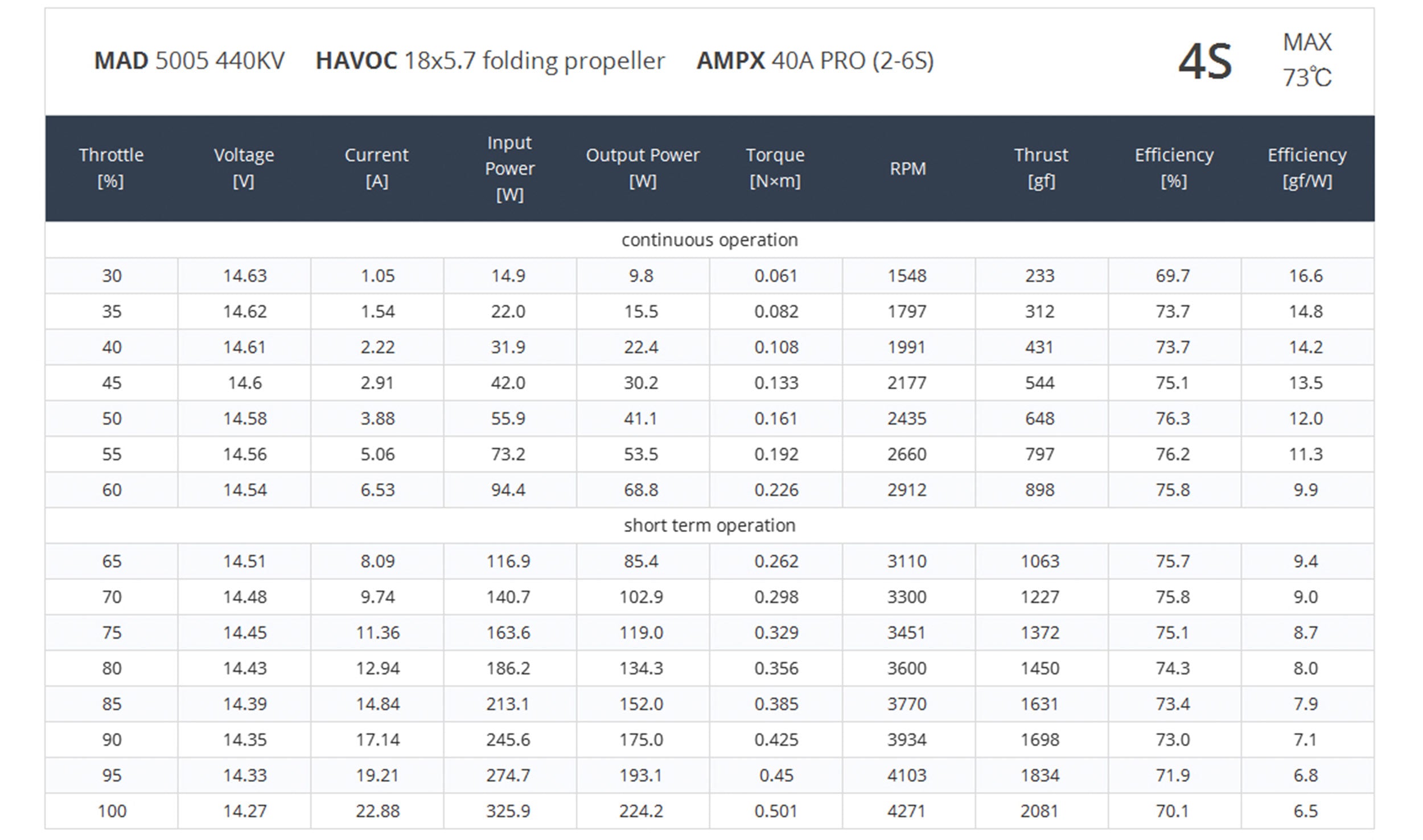 MAD 5005 440KV HAVOC 18x5.7 folding propeller AMPX 40A PRO (2-6S) 4S MAX 73℃

| Throttle [%] | Voltage [V] | Current [A] | Input Power [W] | Output Power [W] | Torque [N×m] | RPM | Thrust [gf] | Efficiency [%] | Efficiency [gf/W] |
|---|---|---|---|---|---|---|---|---|---|
| continuous operation | | | | | | | | | |
| 30 | 14.63 | 1.05 | 14.9 | 9.8 | 0.061 | 1548 | 233 | 69.7 | 16.6 |
| 35 | 14.62 | 1.54 | 22.0 | 15.5 | 0.082 | 1797 | 312 | 73.7 | 14.8 |
| 40 | 14.61 | 2.22 | 31.9 | 22.4 | 0.108 | 1991 | 431 | 73.7 | 14.2 |
| 45 | 14.6 | 2.91 | 42.0 | 30.2 | 0.133 | 2177 | 544 | 75.1 | 13.5 |
| 50 | 14.58 | 3.88 | 55.9 | 41.1 | 0.161 | 2435 | 648 | 76.3 | 12.0 |
| 55 | 14.56 | 5.06 | 73.2 | 53.5 | 0.192 | 2660 | 797 | 76.2 | 11.3 |
| 60 | 14.54 | 6.53 | 94.4 | 68.8 | 0.226 | 2912 | 898 | 75.8 | 9.9 |
| short term operation | | | | | | | | | |
| 65 | 14.51 | 8.09 | 116.9 | 85.4 | 0.262 | 3110 | 1063 | 75.7 | 9.4 |
| 70 | 14.48 | 9.74 | 140.7 | 102.9 | 0.298 | 3300 | 1227 | 75.8 | 9.0 |
| 75 | 14.45 | 11.36 | 163.6 | 119.0 | 0.329 | 3451 | 1372 | 75.1 | 8.7 |
| 80 | 14.43 | 12.94 | 186.2 | 134.3 | 0.356 | 3600 | 1450 | 74.3 | 8.0 |
| 85 | 14.39 | 14.84 | 213.1 | 152.0 | 0.385 | 3770 | 1631 | 73.4 | 7.9 |
| 90 | 14.35 | 17.14 | 245.6 | 175.0 | 0.425 | 3934 | 1698 | 73.0 | 7.1 |
| 95 | 14.33 | 19.21 | 274.7 | 193.1 | 0.45 | 4103 | 1834 | 71.9 | 6.8 |
| 100 | 14.27 | 22.88 | 325.9 | 224.2 | 0.501 | 4271 | 2081 | 70.1 | 6.5 |